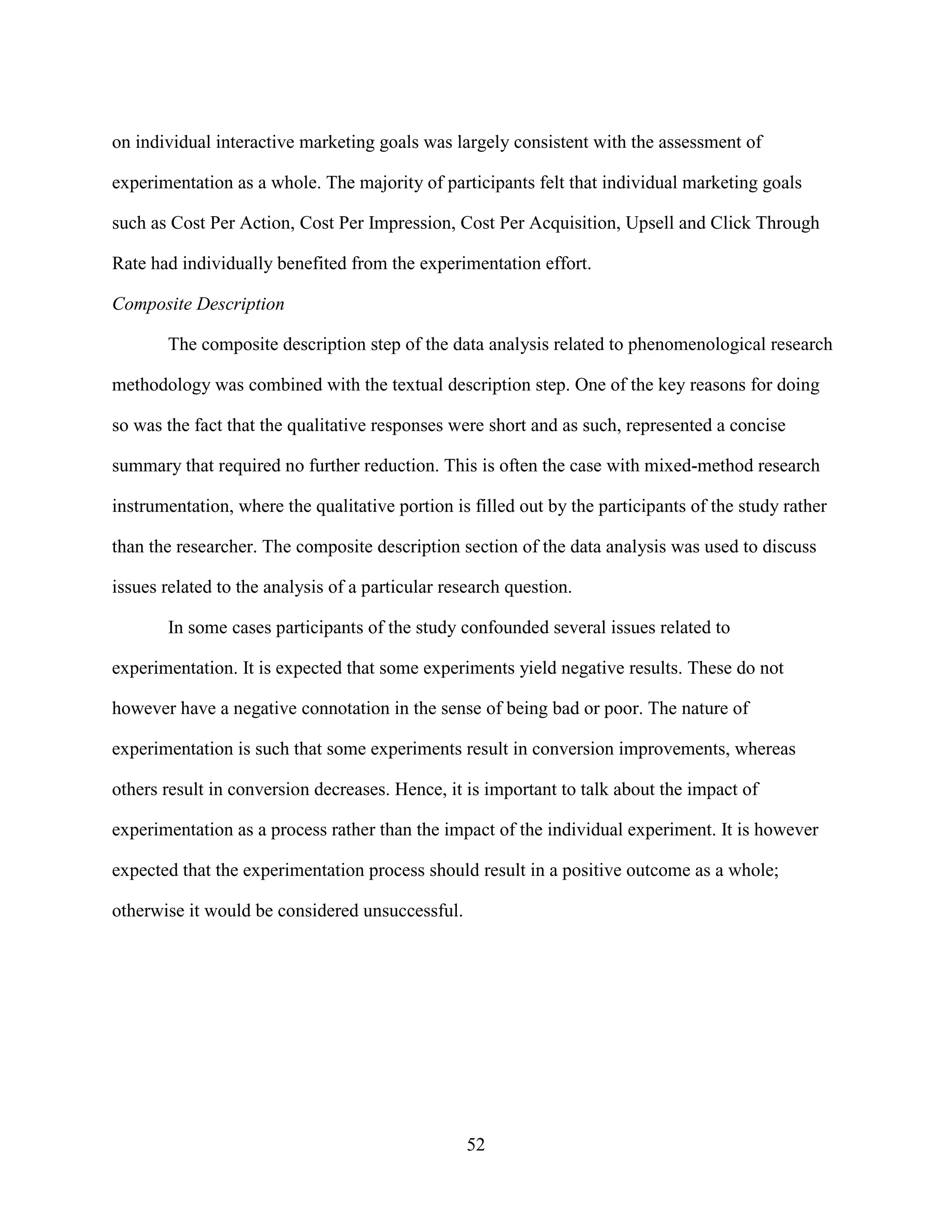 on individual interactive marketing goals was largely consistent with the assessment of experimentation as a whole. The majority of participants felt that individual marketing goals such as Cost Per Action, Cost Per Impression, Cost Per Acquisition, Upsell and Click Through Rate had individually benefited from the experimentation effort.

Composite Description

The composite description step of the data analysis related to phenomenological research methodology was combined with the textual description step. One of the key reasons for doing so was the fact that the qualitative responses were short and as such, represented a concise summary that required no further reduction. This is often the case with mixed-method research instrumentation, where the qualitative portion is filled out by the participants of the study rather than the researcher. The composite description section of the data analysis was used to discuss issues related to the analysis of a particular research question.

In some cases participants of the study confounded several issues related to experimentation. It is expected that some experiments yield negative results. These do not however have a negative connotation in the sense of being bad or poor. The nature of experimentation is such that some experiments result in conversion improvements, whereas others result in conversion decreases. Hence, it is important to talk about the impact of experimentation as a process rather than the impact of the individual experiment. It is however expected that the experimentation process should result in a positive outcome as a whole; otherwise it would be considered unsuccessful.

52